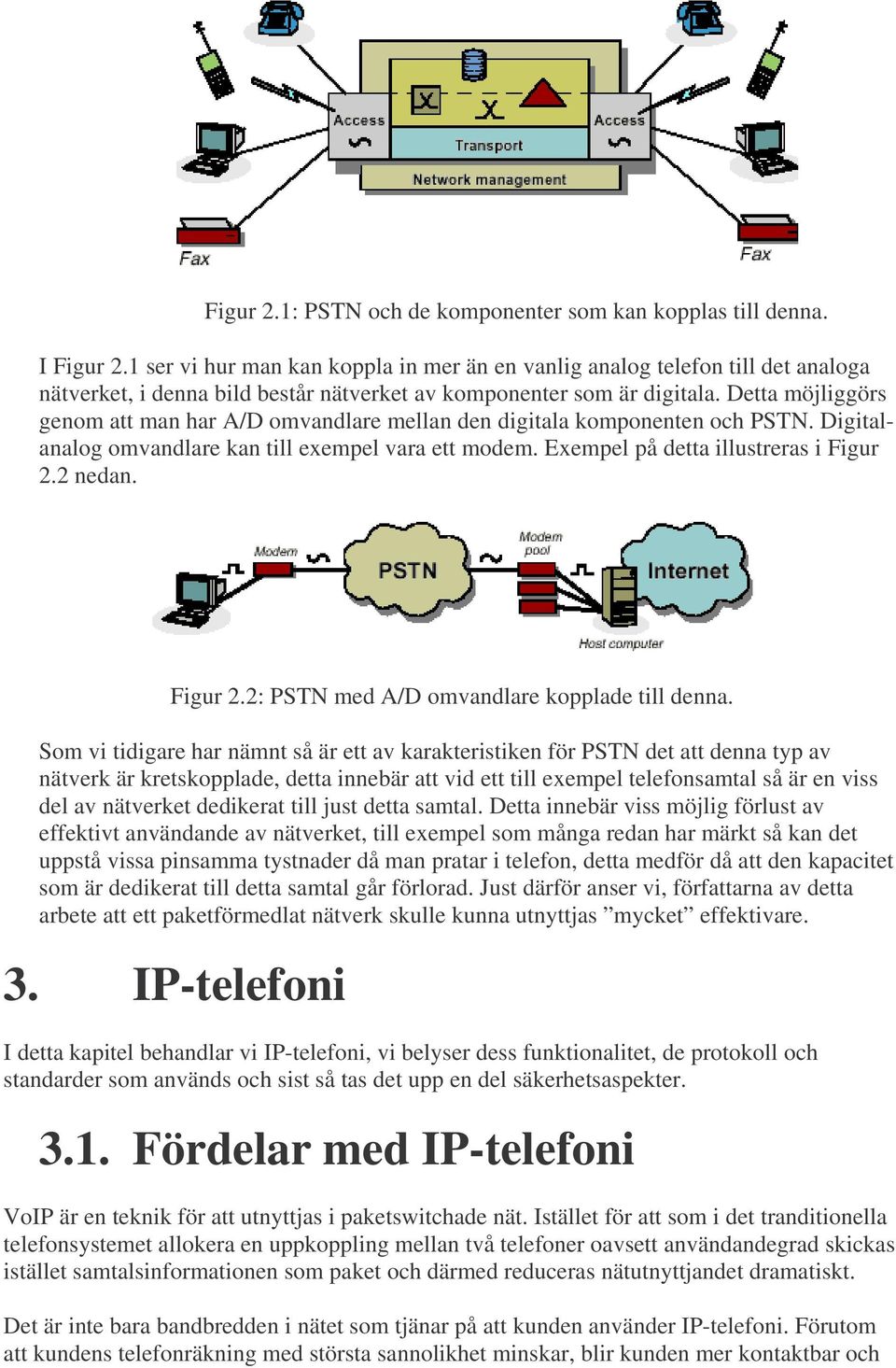 Access

Transport

Access

Network management

Fax

Fax

Figur 2.1: PSTN och de komponenter som kan kopplas till denna.

I Figur 2.1 ser vi hur man kan koppla in mer än en vanlig analog telefon till det analoga nätverket, i denna bild består nätverket av komponenter som är digitala. Detta möjliggörs genom att man har A/D omvandlare mellan den digitala komponenten och PSTN. Digital-analog omvandlare kan till exempel vara ett modem. Exempel på detta illustreras i Figur 2.2 nedan.

Modem

PSTN

Modem pool

Internet

Host computer

Figur 2.2: PSTN med A/D omvandlare kopplade till denna.

Som vi tidigare har nämnt så är ett av karakteristiken för PSTN det att denna typ av nätverk är kretskopplade, detta innebär att vid ett till exempel telefonsamtal så är en viss del av nätverket dedikerat till just detta samtal. Detta innebär viss möjlig förlust av effektivt användande av nätverket, till exempel som många redan har märkt så kan det uppstå vissa pinsamma tystnader då man pratar i telefon, detta medför då att den kapacitet som är dedikerat till detta samtal går förlorad. Just därför anser vi, författarna av detta arbete att ett paketförmedlat nätverk skulle kunna utnyttjas ”mycket” effektivare.

3. IP-telefoni

I detta kapitel behandlar vi IP-telefoni, vi belyser dess funktionalitet, de protokoll och standarder som används och sist så tas det upp en del säkerhetsaspekter.

3.1. Fördelar med IP-telefoni

VoIP är en teknik för att utnyttjas i paketswitchade nät. Istället för att som i det tranditionella telefonsystemet allokera en uppkoppling mellan två telefoner oavsett användandegrad skickas istället samtalsinformationen som paket och därmed reduceras nätutnyttjandet dramatiskt.

Det är inte bara bandbredden i nätet som tjänar på att kunden använder IP-telefoni. Förutom att kundens telefonräkning med största sannolikhet minskar, blir kunden mer kontaktbar och